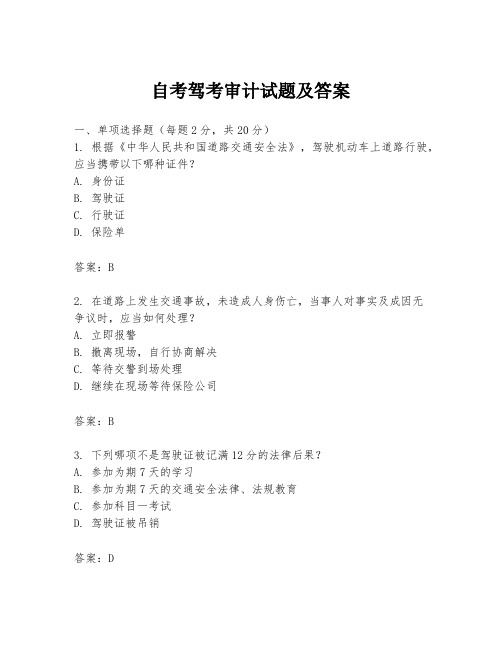 自考驾考审计试题及答案

一、单项选择题（每题2分，共20分）

1. 根据《中华人民共和国道路交通安全法》，驾驶机动车上道路行驶，应当携带以下哪种证件？
A. 身份证
B. 驾驶证
C. 行驶证
D. 保险单

答案：B

2. 在道路上发生交通事故，未造成人身伤亡，当事人对事实及成因无争议时，应当如何处理？
A. 立即报警
B. 撤离现场，自行协商解决
C. 等待交警到场处理
D. 继续在现场等待保险公司

答案：B

3. 下列哪项不是驾驶证被记满12分的法律后果？
A. 参加为期7天的学习
B. 参加为期7天的交通安全法律、法规教育
C. 参加科目一考试
D. 驾驶证被吊销

答案：D